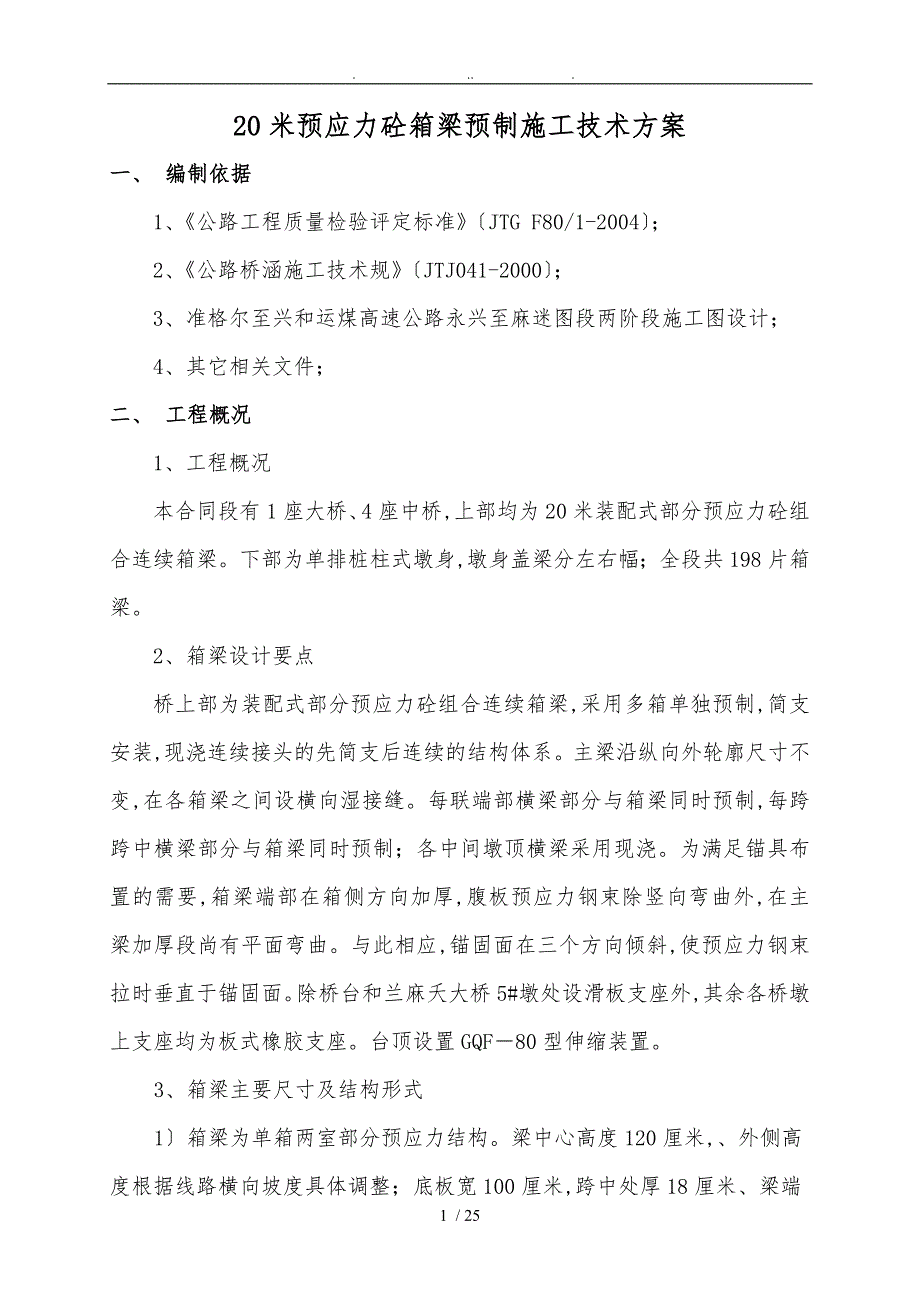 . .. .

20米预应力砼箱梁预制施工技术方案

一、 编制依据

1、《公路工程质量检验评定标准》〔JTG F80/1-2004〕;

2、《公路桥涵施工技术规》〔JTJ041-2000〕;

3、准格尔至兴和运煤高速公路永兴至麻迷图段两阶段施工图设计;

4、其它相关文件;

二、 工程概况

1、工程概况

本合同段有1座大桥、4座中桥,上部均为20米装配式部分预应力砼组合连续箱梁。下部为单排桩柱式墩身,墩身盖梁分左右幅;全段共198片箱梁。

2、箱梁设计要点

桥上部为装配式部分预应力砼组合连续箱梁,采用多箱单独预制,简支安装,现浇连续接头的先简支后连续的结构体系。主梁沿纵向外轮廓尺寸不变,在各箱梁之间设横向湿接缝。每联端部横梁部分与箱梁同时预制,每跨跨中横梁部分与箱梁同时预制;各中间墩顶横梁采用现浇。为满足锚具布置的需要,箱梁端部在箱侧方向加厚,腹板预应力钢束除竖向弯曲外,在主梁加厚段尚有平面弯曲。与此相应,锚固面在三个方向倾斜,使预应力钢束拉时垂直于锚固面。除桥台和兰麻夭大桥5#墩处设滑板支座外,其余各桥墩上支座均为板式橡胶支座。台顶设置GQF—80型伸缩装置。

3、箱梁主要尺寸及结构形式

1〕箱梁为单箱两室部分预应力结构。梁中心高度120厘米,、外侧高度根据线路横向坡度具体调整;底板宽100厘米,跨中处厚18厘米、梁端

1 / 25